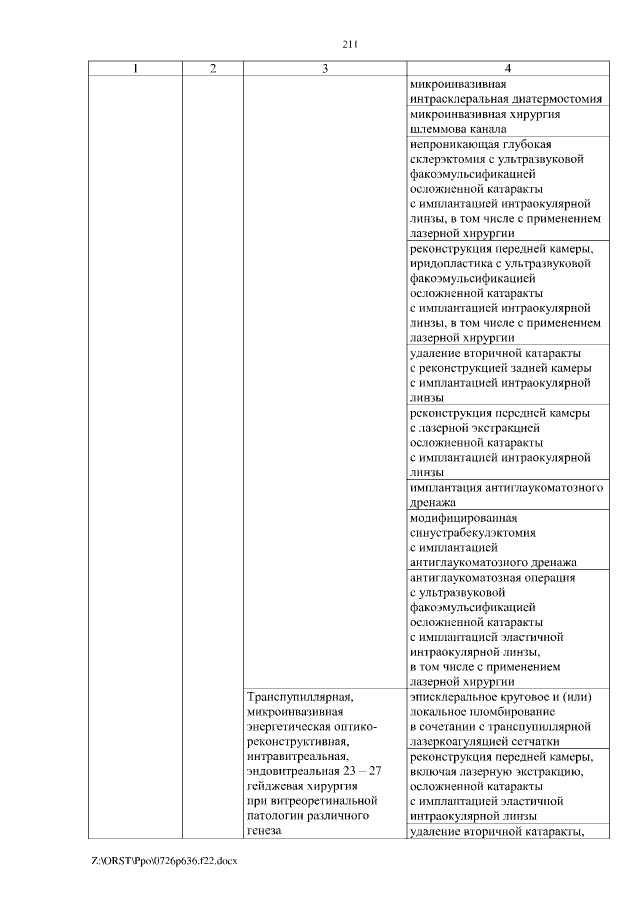 211

| 1 | 2 | 3 | 4 |
|---|---|---|---|
| | | | микроинвазивная интрасклеральная диатермостомия |
| | | | микроинвазивная хирургия шлеммова канала |
| | | | непроникающая глубокая склерэктомия с ультразвуковой факоэмульсификацией осложненной катаракты с имплантацией интраокулярной линзы, в том числе с применением лазерной хирургии |
| | | | реконструкция передней камеры, иридопластика с ультразвуковой факоэмульсификацией осложненной катаракты с имплантацией интраокулярной линзы, в том числе с применением лазерной хирургии |
| | | | удаление вторичной катаракты с реконструкцией задней камеры с имплантацией интраокулярной линзы |
| | | | реконструкция передней камеры с лазерной экстракцией осложненной катаракты с имплантацией интраокулярной линзы |
| | | | имплантация антиглаукоматозного дренажа |
| | | | модифицированная синустрабекулэктомия с имплантацией антиглаукоматозного дренажа |
| | | | антиглаукоматозная операция с ультразвуковой факоэмульсификацией осложненной катаракты с имплантацией эластичной интраокулярной линзы, в том числе с применением лазерной хирургии |
| | | Транспупиллярная, микроинвазивная энергетическая оптико-реконструктивная, интравитреальная, эндовитреальная 23 – 27 гейджевая хирургия при витреоретинальной патологии различного генеза | эписклеральное круговое и (или) локальное пломбирование в сочетании с транспупиллярной лазеркоагуляцией сетчатки |
| | | | реконструкция передней камеры, включая лазерную экстракцию, осложненной катаракты с имплантацией эластичной интраокулярной линзы |
| | | | удаление вторичной катаракты, |

Z:\ORST\Ppo\0726p636.f22.docx